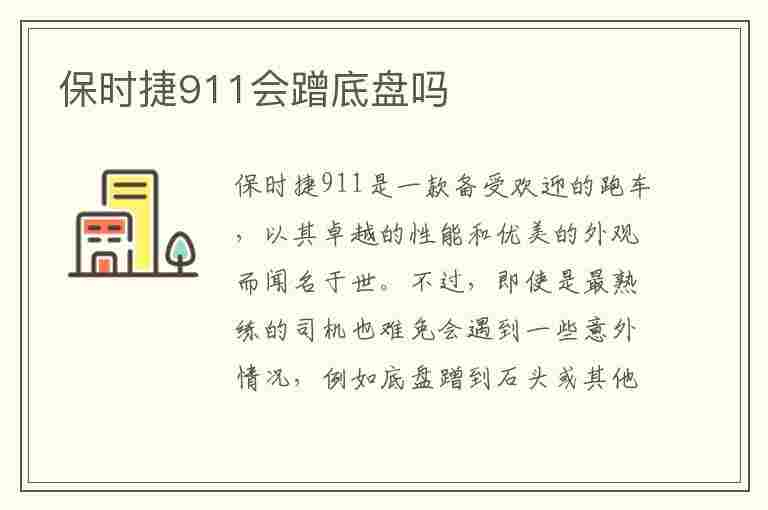 保时捷911会蹭底盘吗

保时捷911是一款备受欢迎的跑车，以其卓越的性能和优美的外观而闻名于世。不过，即使是最熟练的司机也难免会遇到一些意外情况，例如底盘蹭到石头或其他